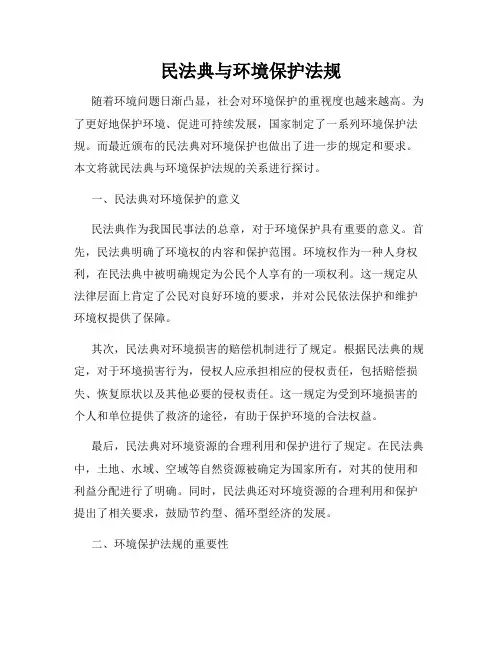 民法典与环境保护法规

随着环境问题日渐凸显，社会对环境保护的重视度也越来越高。为了更好地保护环境、促进可持续发展，国家制定了一系列环境保护法规。而最近颁布的民法典对环境保护也做出了进一步的规定和要求。本文将就民法典与环境保护法规的关系进行探讨。

一、民法典对环境保护的意义

民法典作为我国民事法的总章，对于环境保护具有重要的意义。首先，民法典明确了环境权的内容和保护范围。环境权作为一种人身权利，在民法典中被明确规定为公民个人享有的一项权利。这一规定从法律层面上肯定了公民对良好环境的要求，并对公民依法保护和维护环境权提供了保障。

其次，民法典对环境损害的赔偿机制进行了规定。根据民法典的规定，对于环境损害行为，侵权人应承担相应的侵权责任，包括赔偿损失、恢复原状以及其他必要的侵权责任。这一规定为受到环境损害的个人和单位提供了救济的途径，有助于保护环境的合法权益。

最后，民法典对环境资源的合理利用和保护进行了规定。在民法典中，土地、水域、空域等自然资源被确定为国家所有，对其的使用和利益分配进行了明确。同时，民法典还对环境资源的合理利用和保护提出了相关要求，鼓励节约型、循环型经济的发展。

二、环境保护法规的重要性